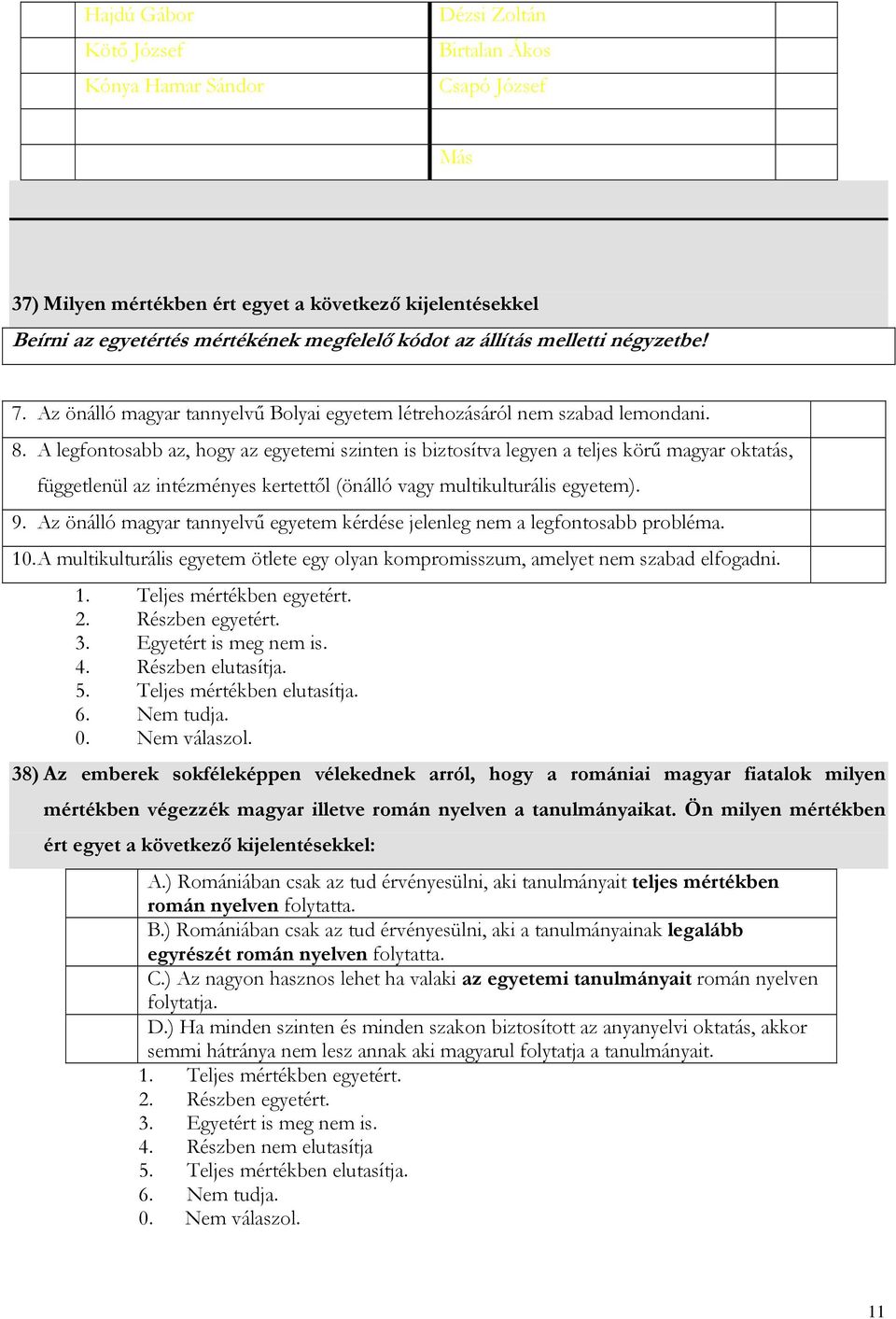 | | Hajdú Gábor | Dézsi Zoltán | |
|---|---|---|---|
| | Kötő József | Birtalan Ákos | |
| | Kónya Hamar Sándor | Csapó József | |
| | | | |
| | | Más | |

37) Milyen mértékben ért egyet a következő kijelentésekkel

Beírni az egyetértés mértékének megfelelő kódot az állítás melletti négyzetbe!

| | |
|---|---|
| 7. Az önálló magyar tannyelvű Bolyai egyetem létrehozásáról nem szabad lemondani. | |
| 8. A legfontosabb az, hogy az egyetemi szinten is biztosítva legyen a teljes körű magyar oktatás, függetlenül az intézményes kertettől (önálló vagy multikulturális egyetem). | |
| 9. Az önálló magyar tannyelvű egyetem kérdése jelenleg nem a legfontosabb probléma. | |
| 10. A multikulturális egyetem ötlete egy olyan kompromisszum, amelyet nem szabad elfogadni. | |

1. Teljes mértékben egyetért.
2. Részben egyetért.
3. Egyetért is meg nem is.
4. Részben elutasítja.
5. Teljes mértékben elutasítja.
6. Nem tudja.
0. Nem válaszol.

38) Az emberek sokféleképpen vélekednek arról, hogy a romániai magyar fiatalok milyen mértékben végezzék magyar illetve román nyelven a tanulmányaikat. Ön milyen mértékben ért egyet a következő kijelentésekkel:

| | |
|---|---|
| | A.) Romániában csak az tud érvényesülni, aki tanulmányait teljes mértékben román nyelven folytatta. |
| | B.) Romániában csak az tud érvényesülni, aki a tanulmányainak legalább egyrészét román nyelven folytatta. |
| | C.) Az nagyon hasznos lehet ha valaki az egyetemi tanulmányait román nyelven folytatja. |
| | D.) Ha minden szinten és minden szakon biztosított az anyanyelvi oktatás, akkor semmi hátránya nem lesz annak aki magyarul folytatja a tanulmányait. |

1. Teljes mértékben egyetért.
2. Részben egyetért.
3. Egyetért is meg nem is.
4. Részben nem elutasítja
5. Teljes mértékben elutasítja.
6. Nem tudja.
0. Nem válaszol.

11